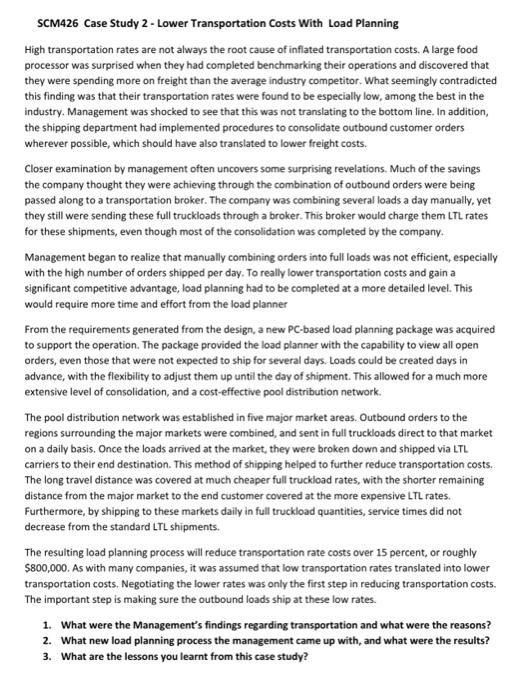 SCM426 Case Study 2 - Lower Transportation Costs With Load Planning

High transportation rates are not always the root cause of inflated transportation costs. A large food processor was surprised when they had completed benchmarking their operations and discovered that they were spending more on freight than the average industry competitor. What seemingly contradicted this finding was that their transportation rates were found to be especially low, among the best in the industry. Management was shocked to see that this was not translating to the bottom line. In addition, the shipping department had implemented procedures to consolidate outbound customer orders wherever possible, which should have also translated to lower freight costs.

Closer examination by management often uncovers some surprising revelations. Much of the savings the company thought they were achieving through the combination of outbound orders were being passed along to a transportation broker. The company was combining several loads a day manually, yet they still were sending these full truckloads through a broker. This broker would charge them LTL rates for these shipments, even though most of the consolidation was completed by the company.

Management began to realize that manually combining orders into full loads was not efficient, especially with the high number of orders shipped per day. To really lower transportation costs and gain a significant competitive advantage, load planning had to be completed at a more detailed level. This would require more time and effort from the load planner

From the requirements generated from the design, a new PC-based load planning package was acquired to support the operation. The package provided the load planner with the capability to view all open orders, even those that were not expected to ship for several days. Loads could be created days in advance, with the flexibility to adjust them up until the day of shipment. This allowed for a much more extensive level of consolidation, and a cost-effective pool distribution network.

The pool distribution network was established in five major market areas. Outbound orders to the regions surrounding the major markets were combined, and sent in full truckloads direct to that market on a daily basis. Once the loads arrived at the market, they were broken down and shipped via LTL carriers to their end destination. This method of shipping helped to further reduce transportation costs. The long travel distance was covered at much cheaper full truckload rates, with the shorter remaining distance from the major market to the end customer covered at the more expensive LTL rates. Furthermore, by shipping to these markets daily in full truckload quantities, service times did not decrease from the standard LTL shipments.

The resulting load planning process will reduce transportation rate costs over 15 percent, or roughly $800,000. As with many companies, it was assumed that low transportation rates translated into lower transportation costs. Negotiating the lower rates was only the first step in reducing transportation costs. The important step is making sure the outbound loads ship at these low rates.

1. What were the Management's findings regarding transportation and what were the reasons?
2. What new load planning process the management came up with, and what were the results?
3. What are the lessons you learnt from this case study?